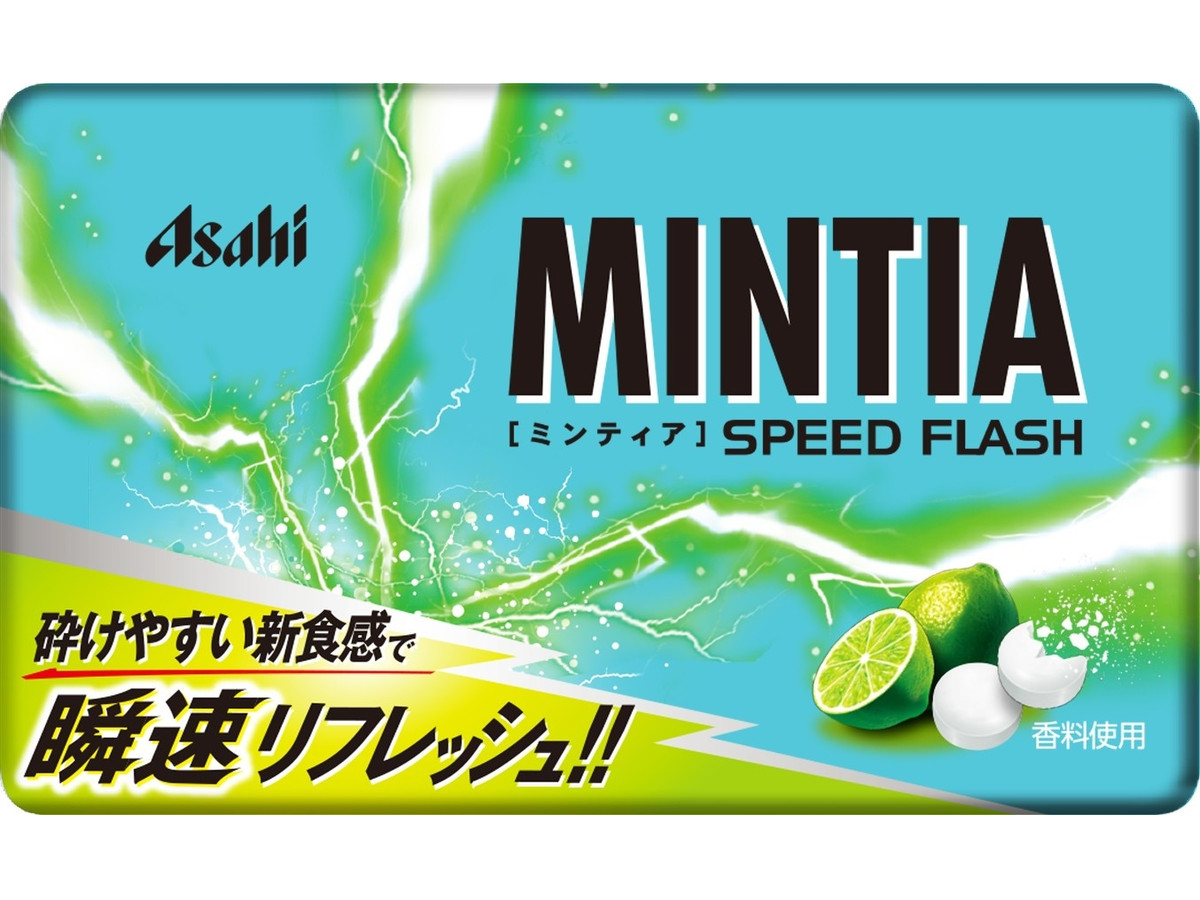 Asahi

MINTIA

[ミンティア] SPEED FLASH

砕けやすい新食感で

瞬速リフレッシュ!!

香料使用